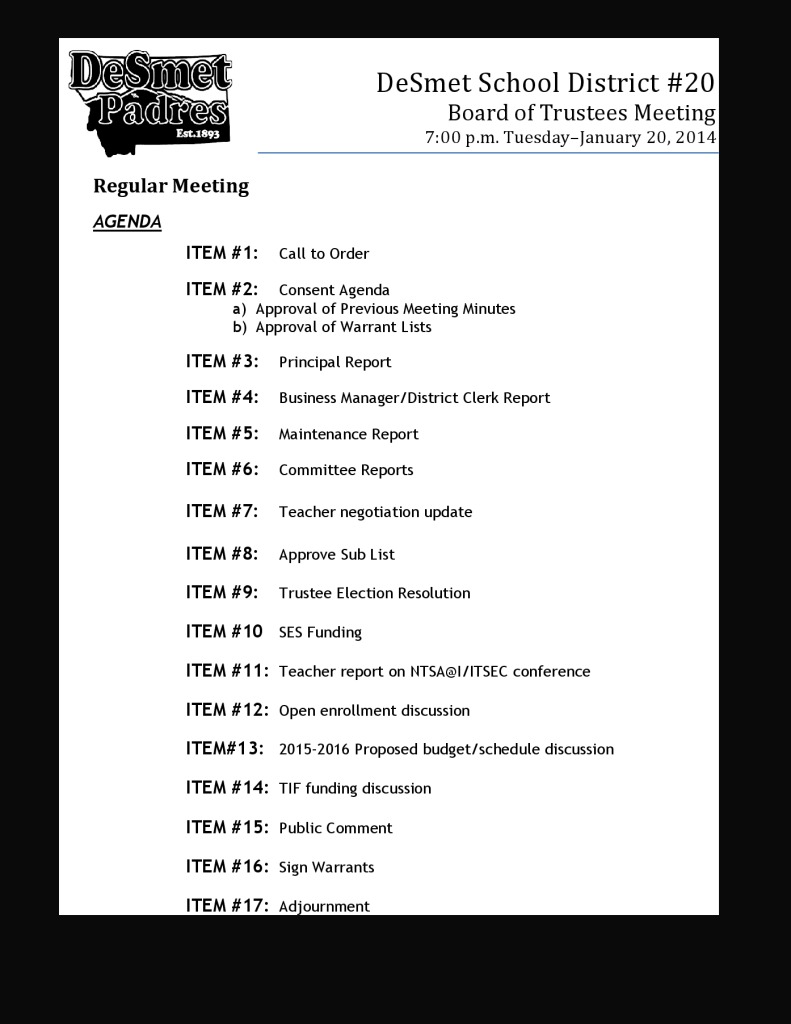 DeSmet Padres Est.1893

DeSmet School District #20
Board of Trustees Meeting
7:00 p.m. Tuesday–January 20, 2014

Regular Meeting

AGENDA

ITEM #1: Call to Order

ITEM #2: Consent Agenda
a) Approval of Previous Meeting Minutes
b) Approval of Warrant Lists

ITEM #3: Principal Report

ITEM #4: Business Manager/District Clerk Report

ITEM #5: Maintenance Report

ITEM #6: Committee Reports

ITEM #7: Teacher negotiation update

ITEM #8: Approve Sub List

ITEM #9: Trustee Election Resolution

ITEM #10 SES Funding

ITEM #11: Teacher report on NTSA@I/ITSEC conference

ITEM #12: Open enrollment discussion

ITEM#13: 2015-2016 Proposed budget/schedule discussion

ITEM #14: TIF funding discussion

ITEM #15: Public Comment

ITEM #16: Sign Warrants

ITEM #17: Adjournment